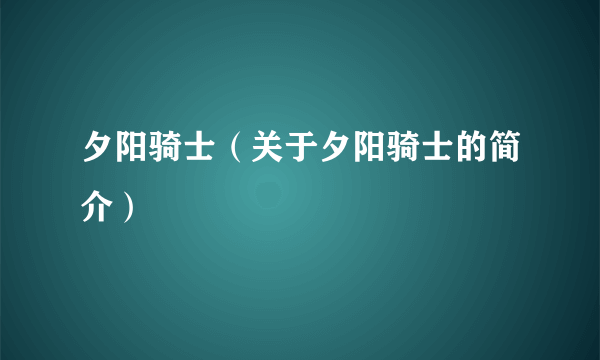 夕阳骑士（关于夕阳骑士的简介）